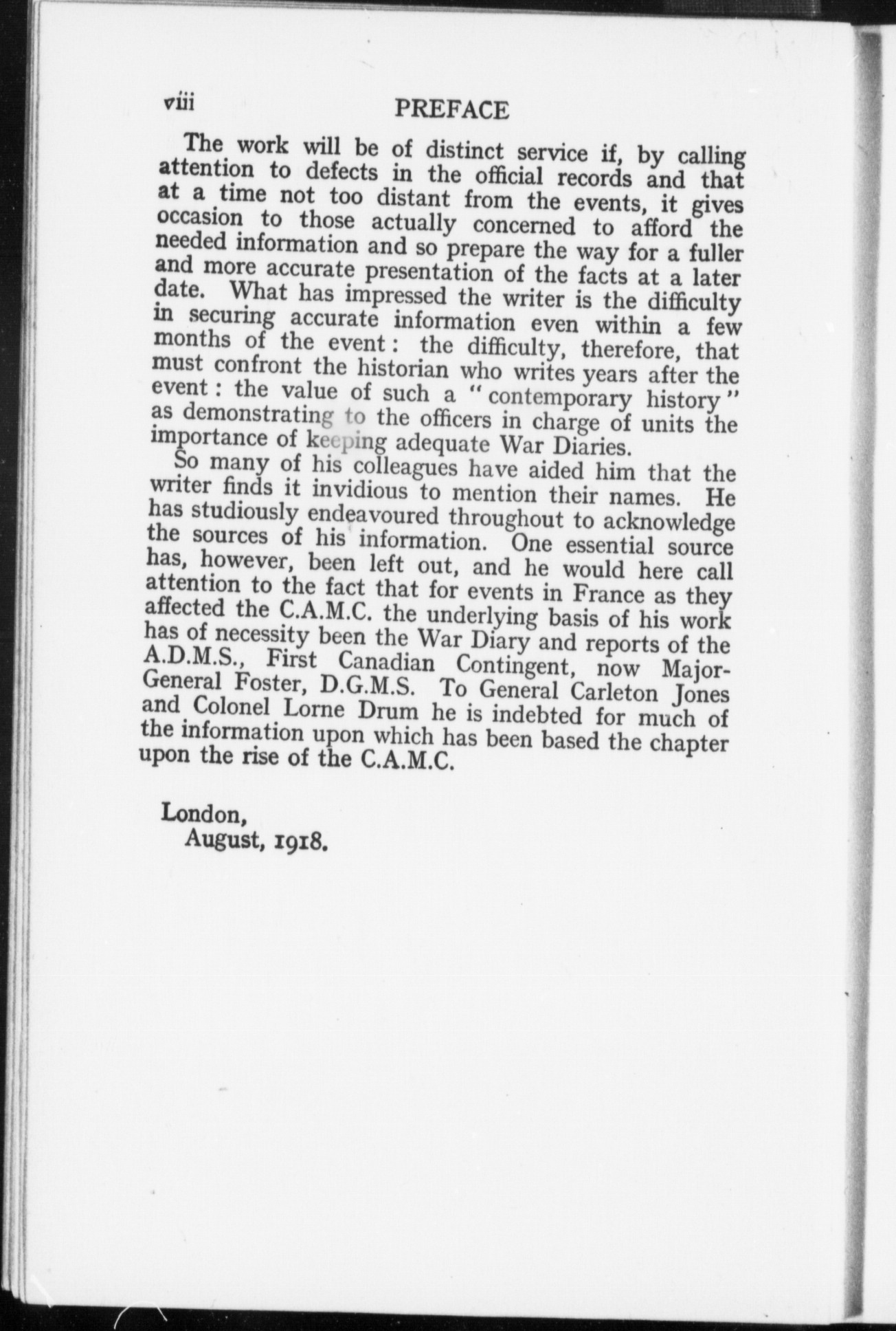 viii PREFACE

The work will be of distinct service if, by calling attention to defects in the official records and that at a time not too distant from the events, it gives occasion to those actually concerned to afford the needed information and so prepare the way for a fuller and more accurate presentation of the facts at a later date. What has impressed the writer is the difficulty in securing accurate information even within a few months of the event: the difficulty, therefore, that must confront the historian who writes years after the event: the value of such a "contemporary history" as demonstrating to the officers in charge of units the importance of keeping adequate War Diaries.

So many of his colleagues have aided him that the writer finds it invidious to mention their names. He has studiously endeavoured throughout to acknowledge the sources of his information. One essential source has, however, been left out, and he would here call attention to the fact that for events in France as they affected the C.A.M.C. the underlying basis of his work has of necessity been the War Diary and reports of the A.D.M.S., First Canadian Contingent, now Major-General Foster, D.G.M.S. To General Carleton Jones and Colonel Lorne Drum he is indebted for much of the information upon which has been based the chapter upon the rise of the C.A.M.C.

London,
August, 1918.